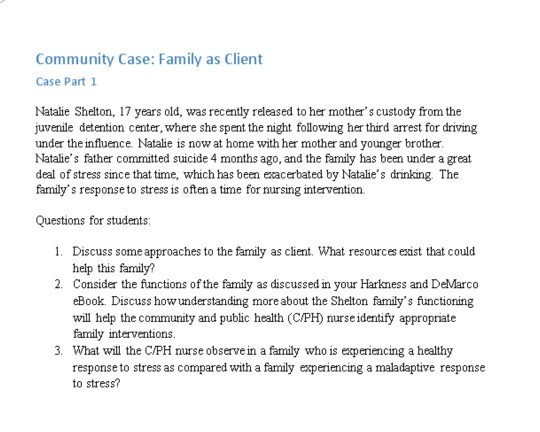 Community Case: Family as Client

Case Part 1

Natalie Shelton, 17 years old, was recently released to her mother's custody from the juvenile detention center, where she spent the night following her third arrest for driving under the influence. Natalie is now at home with her mother and younger brother. Natalie's father committed suicide 4 months ago, and the family has been under a great deal of stress since that time, which has been exacerbated by Natalie's drinking. The family's response to stress is often a time for nursing intervention.

Questions for students:

1. Discuss some approaches to the family as client. What resources exist that could help this family?
2. Consider the functions of the family as discussed in your Harkness and DeMarco eBook. Discuss how understanding more about the Shelton family's functioning will help the community and public health (C/PH) nurse identify appropriate family interventions.
3. What will the C/PH nurse observe in a family who is experiencing a healthy response to stress as compared with a family experiencing a maladaptive response to stress?